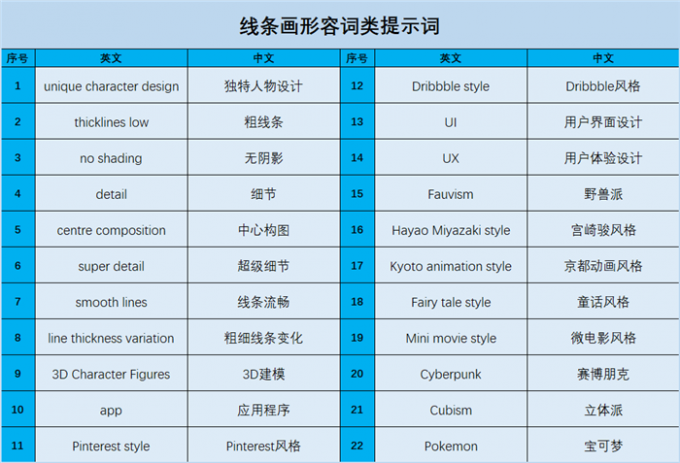 线条画形容词类提示词

| 序号 | 英文 | 中文 | 序号 | 英文 | 中文 |
|---|---|---|---|---|---|
| 1 | unique character design | 独特人物设计 | 12 | Dribbble style | Dribbble风格 |
| 2 | thicklines low | 粗线条 | 13 | UI | 用户界面设计 |
| 3 | no shading | 无阴影 | 14 | UX | 用户体验设计 |
| 4 | detail | 细节 | 15 | Fauvism | 野兽派 |
| 5 | centre composition | 中心构图 | 16 | Hayao Miyazaki style | 宫崎骏风格 |
| 6 | super detail | 超级细节 | 17 | Kyoto animation style | 京都动画风格 |
| 7 | smooth lines | 线条流畅 | 18 | Fairy tale style | 童话风格 |
| 8 | line thickness variation | 粗细线条变化 | 19 | Mini movie style | 微电影风格 |
| 9 | 3D Character Figures | 3D建模 | 20 | Cyberpunk | 赛博朋克 |
| 10 | app | 应用程序 | 21 | Cubism | 立体派 |
| 11 | Pinterest style | Pinterest风格 | 22 | Pokemon | 宝可梦 |